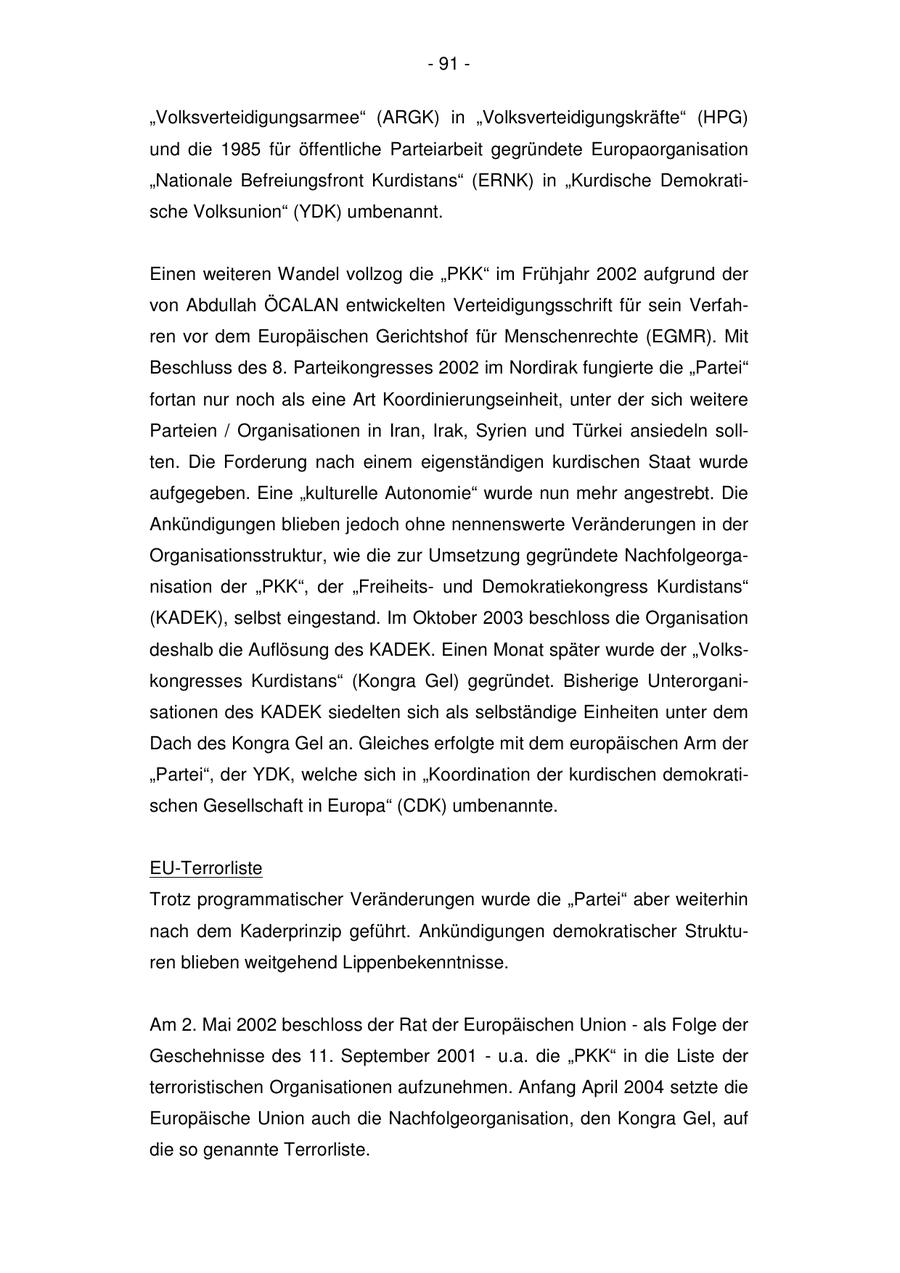 - 91 -

„Volksverteidigungsarmee“ (ARGK) in „Volksverteidigungskräfte“ (HPG) und die 1985 für öffentliche Parteiarbeit gegründete Europaorganisation „Nationale Befreiungsfront Kurdistans“ (ERNK) in „Kurdische Demokratische Volksunion“ (YDK) umbenannt.

Einen weiteren Wandel vollzog die „PKK“ im Frühjahr 2002 aufgrund der von Abdullah ÖCALAN entwickelten Verteidigungsschrift für sein Verfahren vor dem Europäischen Gerichtshof für Menschenrechte (EGMR). Mit Beschluss des 8. Parteikongresses 2002 im Nordirak fungierte die „Partei“ fortan nur noch als eine Art Koordinierungseinheit, unter der sich weitere Parteien / Organisationen in Iran, Irak, Syrien und Türkei ansiedeln sollten. Die Forderung nach einem eigenständigen kurdischen Staat wurde aufgegeben. Eine „kulturelle Autonomie“ wurde nun mehr angestrebt. Die Ankündigungen blieben jedoch ohne nennenswerte Veränderungen in der Organisationsstruktur, wie die zur Umsetzung gegründete Nachfolgeorganisation der „PKK“, der „Freiheits- und Demokratiekongress Kurdistans“ (KADEK), selbst eingestand. Im Oktober 2003 beschloss die Organisation deshalb die Auflösung des KADEK. Einen Monat später wurde der „Volkskongresses Kurdistans“ (Kongra Gel) gegründet. Bisherige Unterorganisationen des KADEK siedelten sich als selbständige Einheiten unter dem Dach des Kongra Gel an. Gleiches erfolgte mit dem europäischen Arm der „Partei“, der YDK, welche sich in „Koordination der kurdischen demokratischen Gesellschaft in Europa“ (CDK) umbenannte.

EU-Terrorliste
Trotz programmatischer Veränderungen wurde die „Partei“ aber weiterhin nach dem Kaderprinzip geführt. Ankündigungen demokratischer Strukturen blieben weitgehend Lippenbekenntnisse.

Am 2. Mai 2002 beschloss der Rat der Europäischen Union - als Folge der Geschehnisse des 11. September 2001 - u.a. die „PKK“ in die Liste der terroristischen Organisationen aufzunehmen. Anfang April 2004 setzte die Europäische Union auch die Nachfolgeorganisation, den Kongra Gel, auf die so genannte Terrorliste.